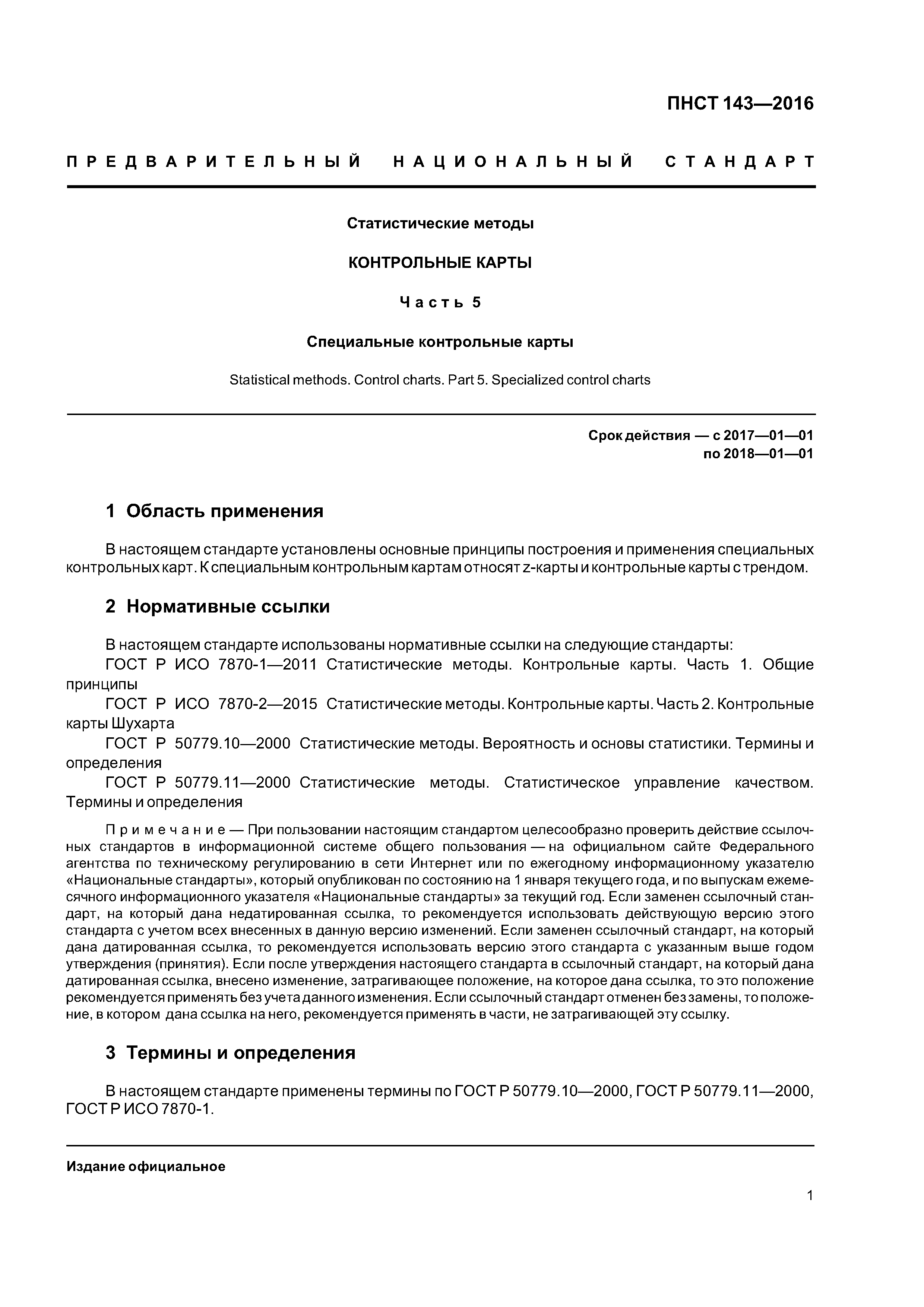 ПНСТ 143—2016

ПРЕДВАРИТЕЛЬНЫЙ НАЦИОНАЛЬНЫЙ СТАНДАРТ

Статистические методы

КОНТРОЛЬНЫЕ КАРТЫ

Часть 5

Специальные контрольные карты

Statistical methods. Control charts. Part 5. Specialized control charts

Срок действия — с 2017—01—01
по 2018—01—01

1 Область применения

В настоящем стандарте установлены основные принципы построения и применения специальных контрольных карт. К специальным контрольным картам относят z-карты и контрольные карты с трендом.

2 Нормативные ссылки

В настоящем стандарте использованы нормативные ссылки на следующие стандарты:

ГОСТ Р ИСО 7870-1—2011 Статистические методы. Контрольные карты. Часть 1. Общие принципы

ГОСТ Р ИСО 7870-2—2015 Статистические методы. Контрольные карты. Часть 2. Контрольные карты Шухарта

ГОСТ Р 50779.10—2000 Статистические методы. Вероятность и основы статистики. Термины и определения

ГОСТ Р 50779.11—2000 Статистические методы. Статистическое управление качеством. Термины и определения

Примечание — При пользовании настоящим стандартом целесообразно проверить действие ссылочных стандартов в информационной системе общего пользования — на официальном сайте Федерального агентства по техническому регулированию в сети Интернет или по ежегодному информационному указателю «Национальные стандарты», который опубликован по состоянию на 1 января текущего года, и по выпускам ежемесячного информационного указателя «Национальные стандарты» за текущий год. Если заменен ссылочный стандарт, на который дана недатированная ссылка, то рекомендуется использовать действующую версию этого стандарта с учетом всех внесенных в данную версию изменений. Если заменен ссылочный стандарт, на который дана датированная ссылка, то рекомендуется использовать версию этого стандарта с указанным выше годом утверждения (принятия). Если после утверждения настоящего стандарта в ссылочный стандарт, на который дана датированная ссылка, внесено изменение, затрагивающее положение, на которое дана ссылка, то это положение рекомендуется применять без учета данного изменения. Если ссылочный стандарт отменен без замены, то положение, в котором дана ссылка на него, рекомендуется применять в части, не затрагивающей эту ссылку.

3 Термины и определения

В настоящем стандарте применены термины по ГОСТ Р 50779.10—2000, ГОСТ Р 50779.11—2000, ГОСТ Р ИСО 7870-1.

Издание официальное

1